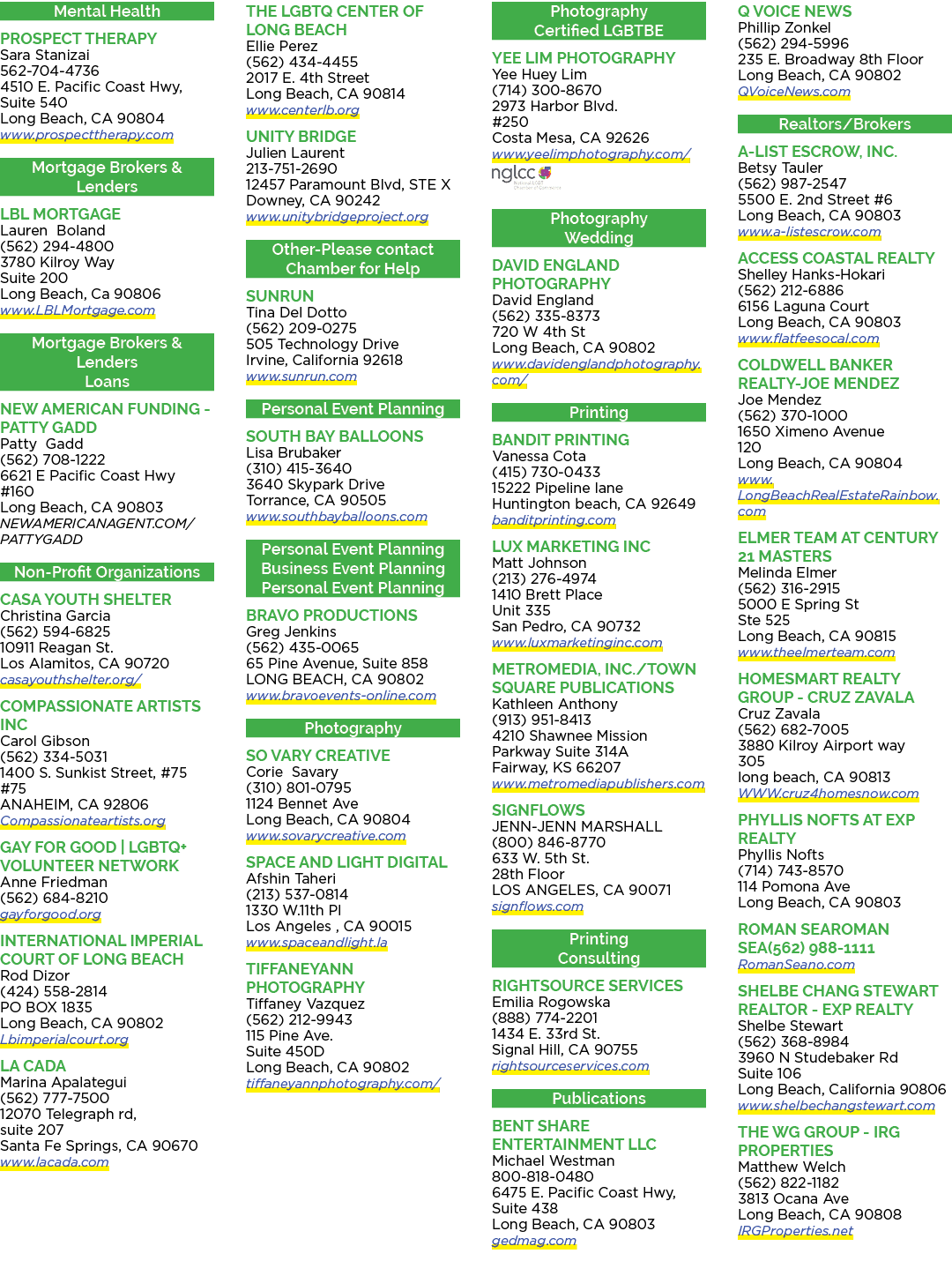 Mental Health

PROSPECT THERAPY
Sara Stanizai
562-704-4736
4510 E. Pacific Coast Hwy, Suite 540
Long Beach, CA 90804
www.prospecttherapy.com

Mortgage Brokers & Lenders

LBL MORTGAGE
Lauren Boland
(562) 294-4800
3780 Kilroy Way
Suite 200
Long Beach, Ca 90806
www.LBLMortgage.com

Mortgage Brokers & Lenders Loans

NEW AMERICAN FUNDING - PATTY GADD
Patty Gadd
(562) 708-1222
6621 E Pacific Coast Hwy #160
Long Beach, CA 90803
NEWAMERICANAGENT.COM/PATTYGADD

Non-Profit Organizations

CASA YOUTH SHELTER
Christina Garcia
(562) 594-6825
10911 Reagan St.
Los Alamitos, CA 90720
casayouthshelter.org/

COMPASSIONATE ARTISTS INC
Carol Gibson
(562) 334-5031
1400 S. Sunkist Street, #75 #75
ANAHEIM, CA 92806
Compassionateartists.org

GAY FOR GOOD | LGBTQ+ VOLUNTEER NETWORK
Anne Friedman
(562) 684-8210
gayforgood.org

INTERNATIONAL IMPERIAL COURT OF LONG BEACH
Rod Dizor
(424) 558-2814
PO BOX 1835
Long Beach, CA 90802
Lbimperialcourt.org

LA CADA
Marina Apalategui
(562) 777-7500
12070 Telegraph rd, suite 207
Santa Fe Springs, CA 90670
www.lacada.com

THE LGBTQ CENTER OF LONG BEACH
Ellie Perez
(562) 434-4455
2017 E. 4th Street
Long Beach, CA 90814
www.centerlb.org

UNITY BRIDGE
Julien Laurent
213-751-2690
12457 Paramount Blvd, STE X
Downey, CA 90242
www.unitybridgeproject.org

Other-Please contact Chamber for Help

SUNRUN
Tina Del Dotto
(562) 209-0275
505 Technology Drive
Irvine, California 92618
www.sunrun.com

Personal Event Planning

SOUTH BAY BALLOONS
Lisa Brubaker
(310) 415-3640
3640 Skypark Drive
Torrance, CA 90505
www.southbayballoons.com

Personal Event Planning Business Event Planning Personal Event Planning

BRAVO PRODUCTIONS
Greg Jenkins
(562) 435-0065
65 Pine Avenue, Suite 858
LONG BEACH, CA 90802
www.bravoevents-online.com

Photography

SO VARY CREATIVE
Corie Savary
(310) 801-0795
1124 Bennet Ave
Long Beach, CA 90804
www.sovarycreative.com

SPACE AND LIGHT DIGITAL
Afshin Taheri
(213) 537-0814
1330 W.11th Pl
Los Angeles , CA 90015
www.spaceandlight.la

TIFFANEYANN PHOTOGRAPHY
Tiffaney Vazquez
(562) 212-9943
115 Pine Ave.
Suite 450D
Long Beach, CA 90802
tiffaneyannphotography.com/

Photography Certified LGBTBE

YEE LIM PHOTOGRAPHY
Yee Huey Lim
(714) 300-8670
2973 Harbor Blvd. #250
Costa Mesa, CA 92626
www.yeelimphotography.com/
nglcc

Photography Wedding

DAVID ENGLAND PHOTOGRAPHY
David England
(562) 335-8373
720 W 4th St
Long Beach, CA 90802
www.davidenglandphotography.com/

Printing

BANDIT PRINTING
Vanessa Cota
(415) 730-0433
15222 Pipeline lane
Huntington beach, CA 92649
banditprinting.com

LUX MARKETING INC
Matt Johnson
(213) 276-4974
1410 Brett Place
Unit 335
San Pedro, CA 90732
www.luxmarketinginc.com

METROMEDIA, INC./TOWN SQUARE PUBLICATIONS
Kathleen Anthony
(913) 951-8413
4210 Shawnee Mission Parkway Suite 314A
Fairway, KS 66207
www.metromediapublishers.com

SIGNFLOWS
JENN-JENN MARSHALL
(800) 846-8770
633 W. 5th St.
28th Floor
LOS ANGELES, CA 90071
signflows.com

Printing Consulting

RIGHTSOURCE SERVICES
Emilia Rogowska
(888) 774-2201
1434 E. 33rd St.
Signal Hill, CA 90755
rightsourceservices.com

Publications

BENT SHARE ENTERTAINMENT LLC
Michael Westman
800-818-0480
6475 E. Pacific Coast Hwy, Suite 438
Long Beach, CA 90803
gedmag.com

Q VOICE NEWS
Phillip Zonkel
(562) 294-5996
235 E. Broadway 8th Floor
Long Beach, CA 90802
QVoiceNews.com

Realtors/Brokers

A-LIST ESCROW, INC.
Betsy Tauler
(562) 987-2547
5500 E. 2nd Street #6
Long Beach, CA 90803
www.a-listescrow.com

ACCESS COASTAL REALTY
Shelley Hanks-Hokari
(562) 212-6886
6156 Laguna Court
Long Beach, CA 90803
www.flatfeesocal.com

COLDWELL BANKER REALTY-JOE MENDEZ
Joe Mendez
(562) 370-1000
1650 Ximeno Avenue 120
Long Beach, CA 90804
www.LongBeachRealEstateRainbow.com

ELMER TEAM AT CENTURY 21 MASTERS
Melinda Elmer
(562) 316-2915
5000 E Spring St
Ste 525
Long Beach, CA 90815
www.theelmerteam.com

HOMESMART REALTY GROUP - CRUZ ZAVALA
Cruz Zavala
(562) 682-7005
3880 Kilroy Airport way 305
long beach, CA 90813
WWW.cruz4homesnow.com

PHYLLIS NOFTS AT EXP REALTY
Phyllis Nofts
(714) 743-8570
114 Pomona Ave
Long Beach, CA 90803

ROMAN SEAROMAN SEA(562) 988-1111
RomanSeano.com

SHELBE CHANG STEWART REALTOR - EXP REALTY
Shelbe Stewart
(562) 368-8984
3960 N Studebaker Rd
Suite 106
Long Beach, California 90806
www.shelbechangstewart.com

THE WG GROUP - IRG PROPERTIES
Matthew Welch
(562) 822-1182
3813 Ocana Ave
Long Beach, CA 90808
IRGProperties.net